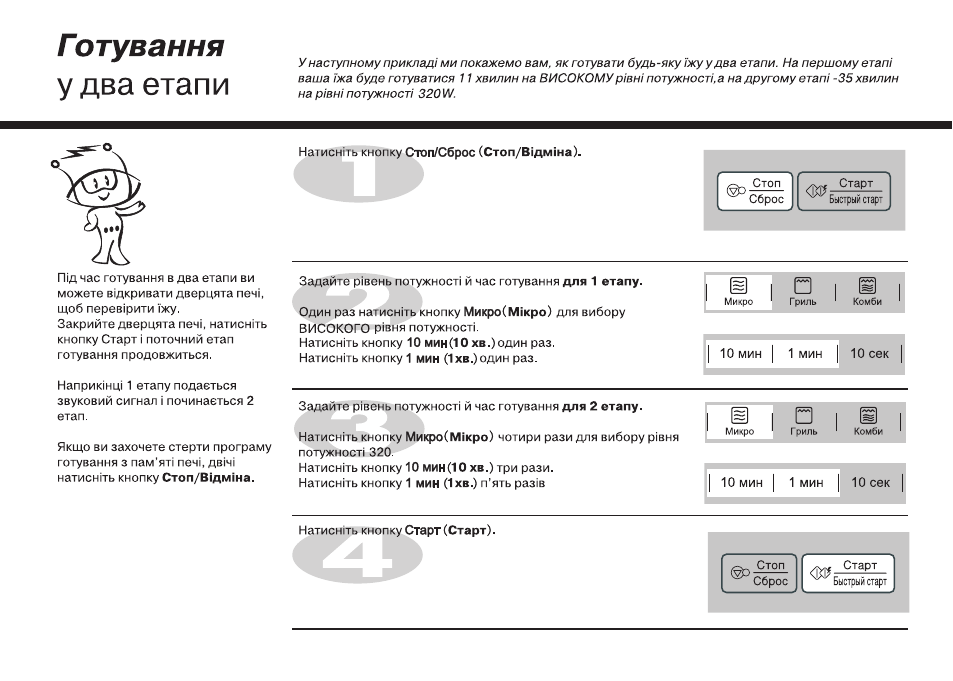 Готування
у два етапи

У наступному прикладі ми покажемо вам, як готувати будь-яку їжу у два етапи. На першому етапі ваша їжа буде готуватися 11 хвилин на ВИСОКОМУ рівні потужності,а на другому етапі -35 хвилин на рівні потужності 320W.

Під час готування в два етапи ви можете відкривати дверцята печі, щоб перевірити їжу.
Закрийте дверцята печі, натисніть кнопку Старт і поточний етап готування продовжиться.

Наприкінці 1 етапу подається звуковий сигнал і починається 2 етап.

Якщо ви захочете стерти програму готування з пам'яті печі, двічі натисніть кнопку Стоп/Відміна.

1

Натисніть кнопку Стоп/Сброс (Стоп/Відміна).

Стоп
Сброс

Старт
Быстрый старт

2

Задайте рівень потужності й час готування для 1 етапу.

Один раз натисніть кнопку Микро(Мікро) для вибору ВИСОКОГО рівня потужності.
Натисніть кнопку 10 мин(10 хв.) один раз.
Натисніть кнопку 1 мин (1хв.) один раз.

Микро Гриль Комби

10 мин 1 мин 10 сек

3

Задайте рівень потужності й час готування для 2 етапу.

Натисніть кнопку Микро(Мікро) чотири рази для вибору рівня потужності 320.
Натисніть кнопку 10 мин(10 хв.) три рази.
Натисніть кнопку 1 мин (1хв.) п'ять разів

Микро Гриль Комби

10 мин 1 мин 10 сек

4

Натисніть кнопку Старт (Старт).

Стоп
Сброс

Старт
Быстрый старт